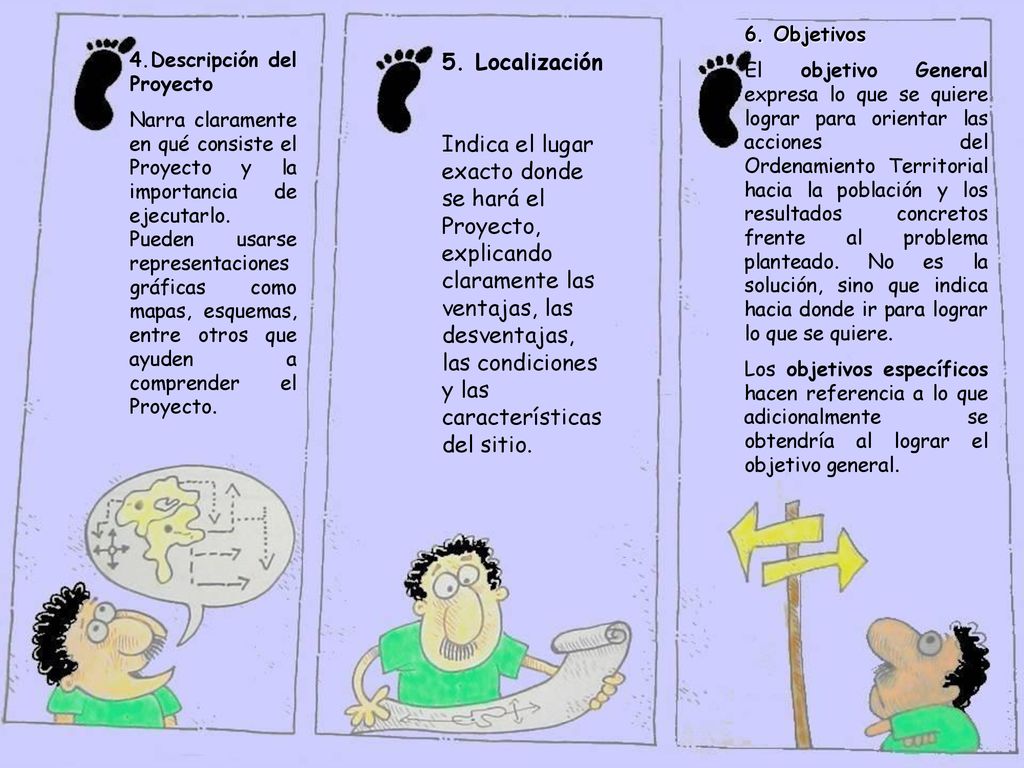 4.Descripción del Proyecto

Narra claramente en qué consiste el Proyecto y la importancia de ejecutarlo.
Pueden usarse representaciones gráficas como mapas, esquemas, entre otros que ayuden a comprender el Proyecto.

5. Localización

Indica el lugar exacto donde se hará el Proyecto, explicando claramente las ventajas, las desventajas, las condiciones y las características del sitio.

6. Objetivos

El objetivo General expresa lo que se quiere lograr para orientar las acciones del Ordenamiento Territorial hacia la población y los resultados concretos frente al problema planteado. No es la solución, sino que indica hacia donde ir para lograr lo que se quiere.

Los objetivos específicos hacen referencia a lo que adicionalmente se obtendría al lograr el objetivo general.